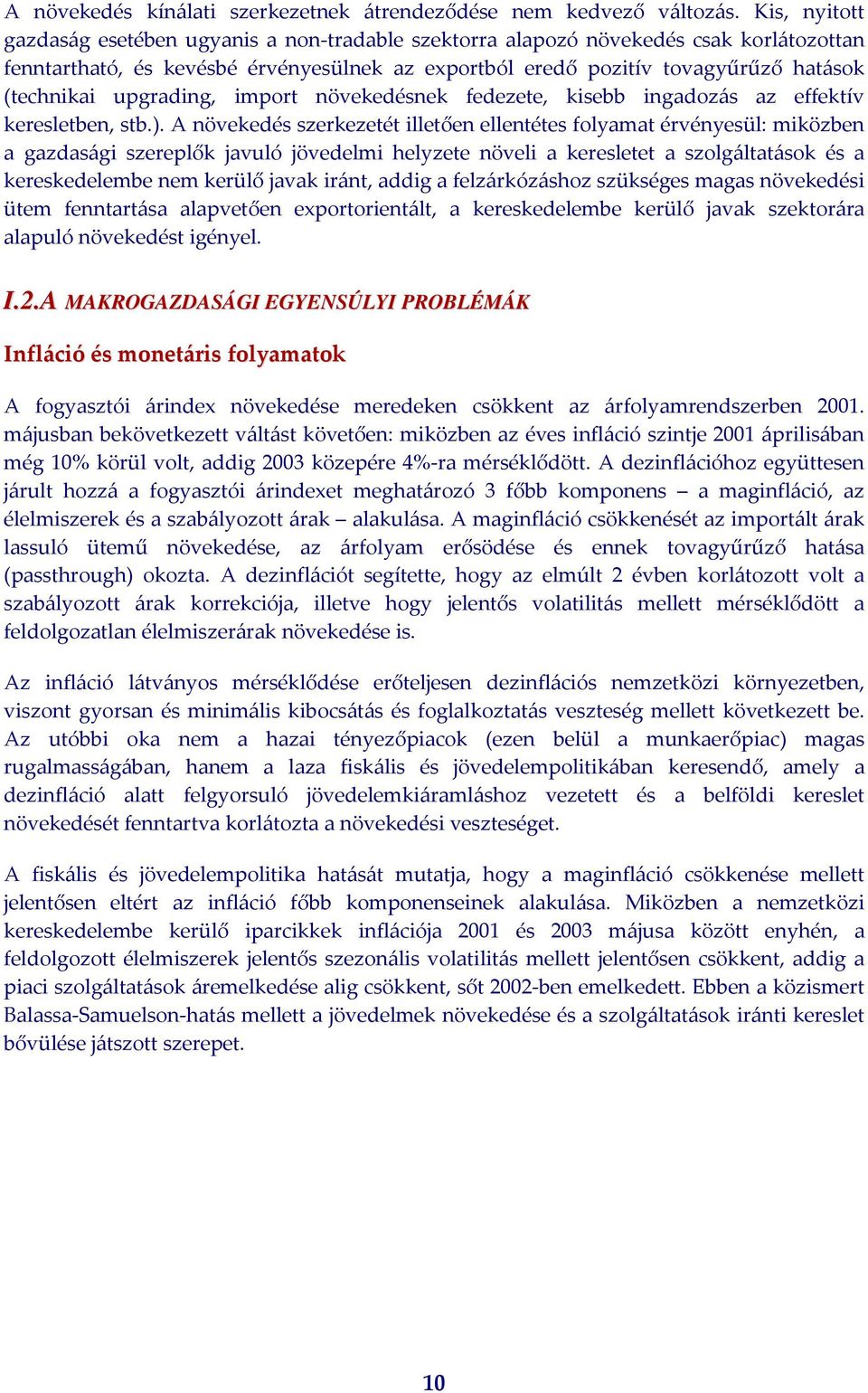 A növekedés kínálati szerkezetnek átrendeződése nem kedvező változás. Kis, nyitott gazdaság esetében ugyanis a non-tradable szektorra alapozó növekedés csak korlátozottan fenntartható, és kevésbé érvényesülnek az exportból eredő pozitív tovagyűrűző hatások (technikai upgrading, import növekedésnek fedezete, kisebb ingadozás az effektív keresletben, stb.). A növekedés szerkezetét illetően ellentétes folyamat érvényesül: miközben a gazdasági szereplők javuló jövedelmi helyzete növeli a keresletet a szolgáltatások és a kereskedelembe nem kerülő javak iránt, addig a felzárkózáshoz szükséges magas növekedési ütem fenntartása alapvetően exportorientált, a kereskedelembe kerülő javak szektorára alapuló növekedést igényel.

I.2.A MAKROGAZDASÁGI EGYENSÚLYI PROBLÉMÁK

Infláció és monetáris folyamatok

A fogyasztói árindex növekedése meredeken csökkent az árfolyamrendszerben 2001. májusban bekövetkezett váltást követően: miközben az éves infláció szintje 2001 áprilisában még 10% körül volt, addig 2003 közepére 4%-ra mérséklődött. A dezinflációhoz együttesen járult hozzá a fogyasztói árindexet meghatározó 3 főbb komponens – a maginfláció, az élelmiszerek és a szabályozott árak – alakulása. A maginfláció csökkenését az importált árak lassuló ütemű növekedése, az árfolyam erősödése és ennek tovagyűrűző hatása (passthrough) okozta. A dezinflációt segítette, hogy az elmúlt 2 évben korlátozott volt a szabályozott árak korrekciója, illetve hogy jelentős volatilitás mellett mérséklődött a feldolgozatlan élelmiszerárak növekedése is.

Az infláció látványos mérséklődése erőteljesen dezinflációs nemzetközi környezetben, viszont gyorsan és minimális kibocsátás és foglalkoztatás veszteség mellett következett be. Az utóbbi oka nem a hazai tényezőpiacok (ezen belül a munkaerőpiac) magas rugalmasságában, hanem a laza fiskális és jövedelempolitikában keresendő, amely a dezinfláció alatt felgyorsuló jövedelemkiáramláshoz vezetett és a belföldi kereslet növekedését fenntartva korlátozta a növekedési veszteséget.

A fiskális és jövedelempolitika hatását mutatja, hogy a maginfláció csökkenése mellett jelentősen eltért az infláció főbb komponenseinek alakulása. Miközben a nemzetközi kereskedelembe kerülő iparcikkek inflációja 2001 és 2003 májusa között enyhén, a feldolgozott élelmiszerek jelentős szezonális volatilitás mellett jelentősen csökkent, addig a piaci szolgáltatások áremelkedése alig csökkent, sőt 2002-ben emelkedett. Ebben a közismert Balassa-Samuelson-hatás mellett a jövedelmek növekedése és a szolgáltatások iránti kereslet bővülése játszott szerepet.

10